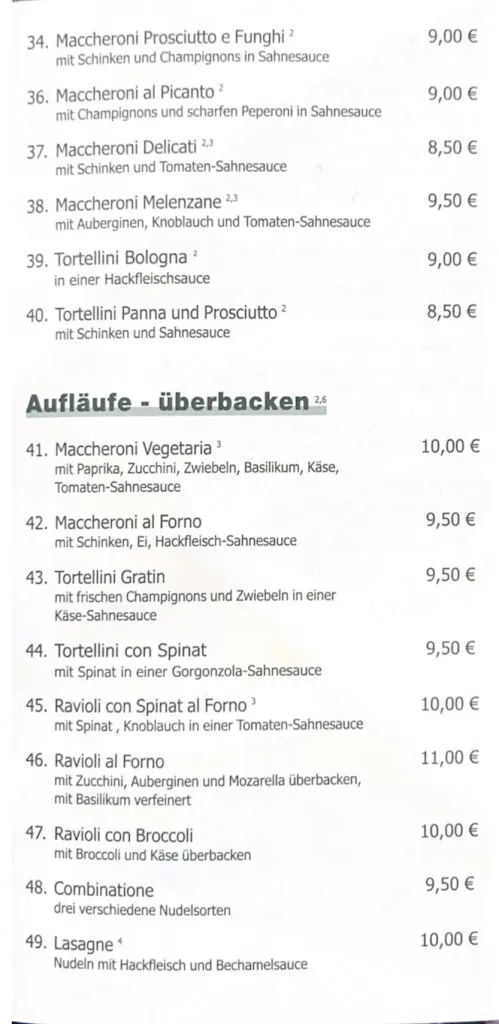 34. Maccheroni Prosciutto e Funghi $^{2}$ 9,00 €
mit Schinken und Champignons in Sahnesauce

36. Maccheroni al Picanto $^{2}$ 9,00 €
mit Champignons und scharfen Peperoni in Sahnesauce

37. Maccheroni Delicati $^{2,3}$ 8,50 €
mit Schinken und Tomaten-Sahnesauce

38. Maccheroni Melenzane $^{2,3}$ 9,50 €
mit Auberginen, Knoblauch und Tomaten-Sahnesauce

39. Tortellini Bologna $^{2}$ 9,00 €
in einer Hackfleischsauce

40. Tortellini Panna und Prosciutto $^{2}$ 8,50 €
mit Schinken und Sahnesauce

Aufläufe - überbacken $^{2,6}$

41. Maccheroni Vegetaria $^{3}$ 10,00 €
mit Paprika, Zucchini, Zwiebeln, Basilikum, Käse, Tomaten-Sahnesauce

42. Maccheroni al Forno 9,50 €
mit Schinken, Ei, Hackfleisch-Sahnesauce

43. Tortellini Gratin 9,50 €
mit frischen Champignons und Zwiebeln in einer Käse-Sahnesauce

44. Tortellini con Spinat 9,50 €
mit Spinat in einer Gorgonzola-Sahnesauce

45. Ravioli con Spinat al Forno $^{3}$ 10,00 €
mit Spinat , Knoblauch in einer Tomaten-Sahnesauce

46. Ravioli al Forno 11,00 €
mit Zucchini, Auberginen und Mozarella überbacken, mit Basilikum verfeinert

47. Ravioli con Broccoli 10,00 €
mit Broccoli und Käse überbacken

48. Combinatione 9,50 €
drei verschiedene Nudelsorten

49. Lasagne $^{4}$ 10,00 €
Nudeln mit Hackfleisch und Bechamelsauce